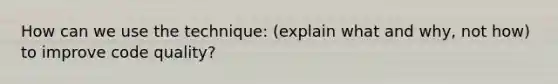 How can we use the technique: (explain what and why, not how) to improve code quality?